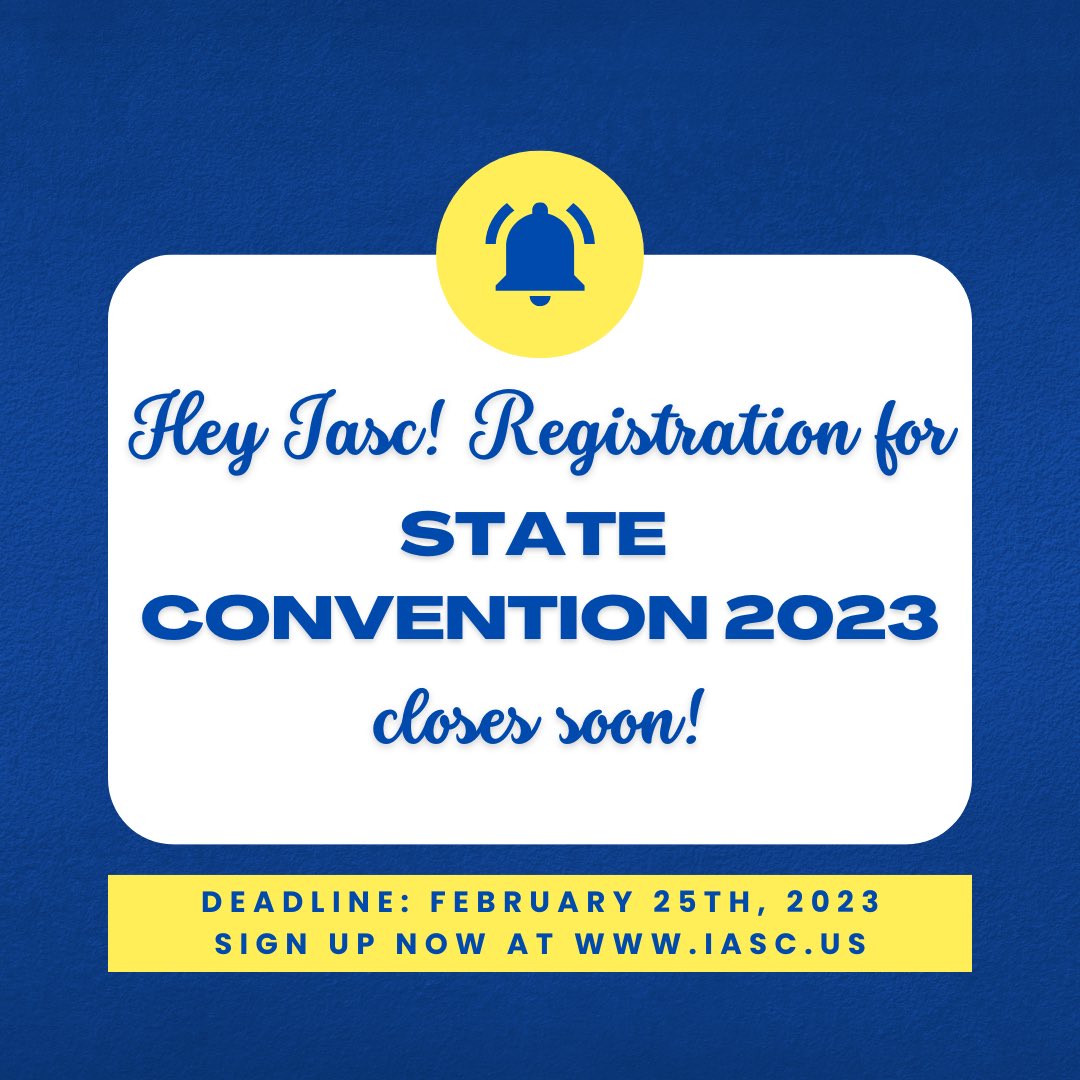 Hey Iasc! Registration for
STATE CONVENTION 2023
closes soon!

DEADLINE: FEBRUARY 25TH, 2023
SIGN UP NOW AT WWW.IASC.US